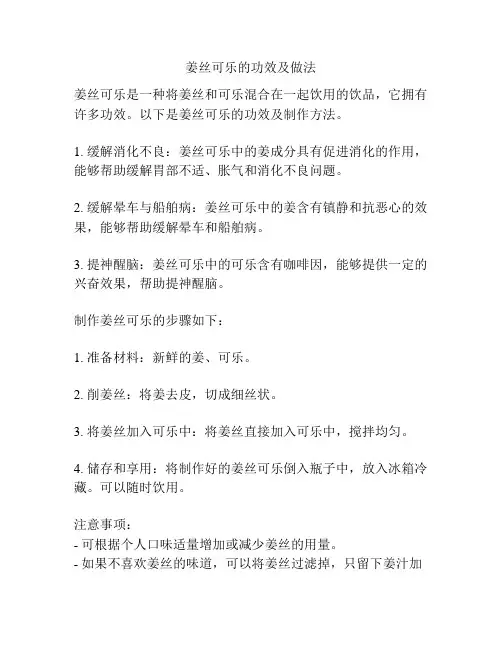 姜丝可乐的功效及做法

姜丝可乐是一种将姜丝和可乐混合在一起饮用的饮品，它拥有许多功效。以下是姜丝可乐的功效及制作方法。

1. 缓解消化不良：姜丝可乐中的姜成分具有促进消化的作用，能够帮助缓解胃部不适、胀气和消化不良问题。

2. 缓解晕车与船舶病：姜丝可乐中的姜含有镇静和抗恶心的效果，能够帮助缓解晕车和船舶病。

3. 提神醒脑：姜丝可乐中的可乐含有咖啡因，能够提供一定的兴奋效果，帮助提神醒脑。

制作姜丝可乐的步骤如下：

1. 准备材料：新鲜的姜、可乐。

2. 削姜丝：将姜去皮，切成细丝状。

3. 将姜丝加入可乐中：将姜丝直接加入可乐中，搅拌均匀。

4. 储存和享用：将制作好的姜丝可乐倒入瓶子中，放入冰箱冷藏。可以随时饮用。

注意事项：
- 可根据个人口味适量增加或减少姜丝的用量。
- 如果不喜欢姜丝的味道，可以将姜丝过滤掉，只留下姜汁加